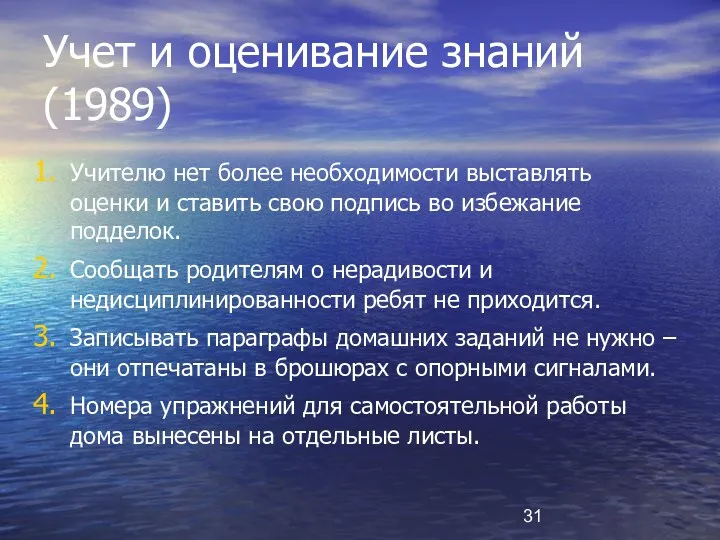 Учет и оценивание знаний (1989)

1. Учителю нет более необходимости выставлять оценки и ставить свою подпись во избежание подделок.
2. Сообщать родителям о нерадивости и недисциплинированности ребят не приходится.
3. Записывать параграфы домашних заданий не нужно – они отпечатаны в брошюрах с опорными сигналами.
4. Номера упражнений для самостоятельной работы дома вынесены на отдельные листы.

31